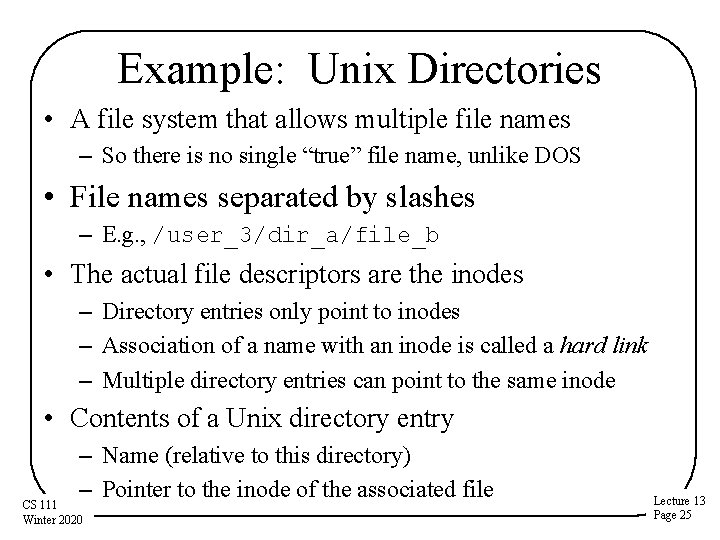 Example: Unix Directories

• A file system that allows multiple file names
- So there is no single "true" file name, unlike DOS
• File names separated by slashes
- E.g., /user_3/dir_a/file_b
• The actual file descriptors are the inodes
- Directory entries only point to inodes
- Association of a name with an inode is called a hard link
- Multiple directory entries can point to the same inode
• Contents of a Unix directory entry
- Name (relative to this directory)
- Pointer to the inode of the associated file

CS 111
Winter 2020

Lecture 13
Page 25